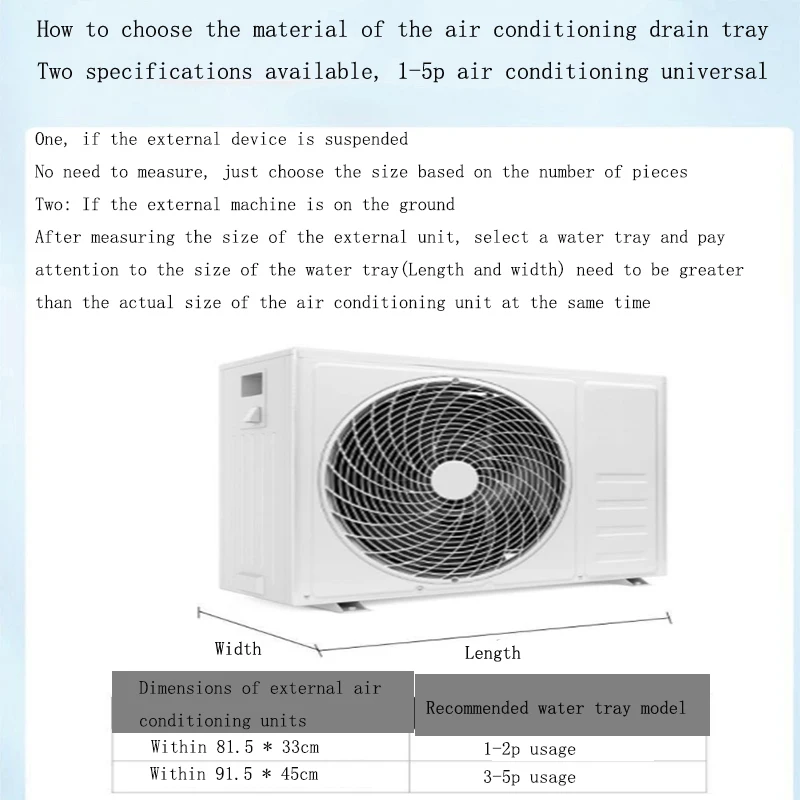 How to choose the material of the air conditioning drain tray

Two specifications available, 1-5p air conditioning universal

One, if the external device is suspended

No need to measure, just choose the size based on the number of pieces

Two: If the external machine is on the ground

After measuring the size of the external unit, select a water tray and pay attention to the size of the water tray(Length and width) need to be greater than the actual size of the air conditioning unit at the same time

Width

Length

| Dimensions of external air conditioning units | Recommended water tray model |
|---|---|
| Within 81.5 * 33cm | 1-2p usage |
| Within 91.5 * 45cm | 3-5p usage |